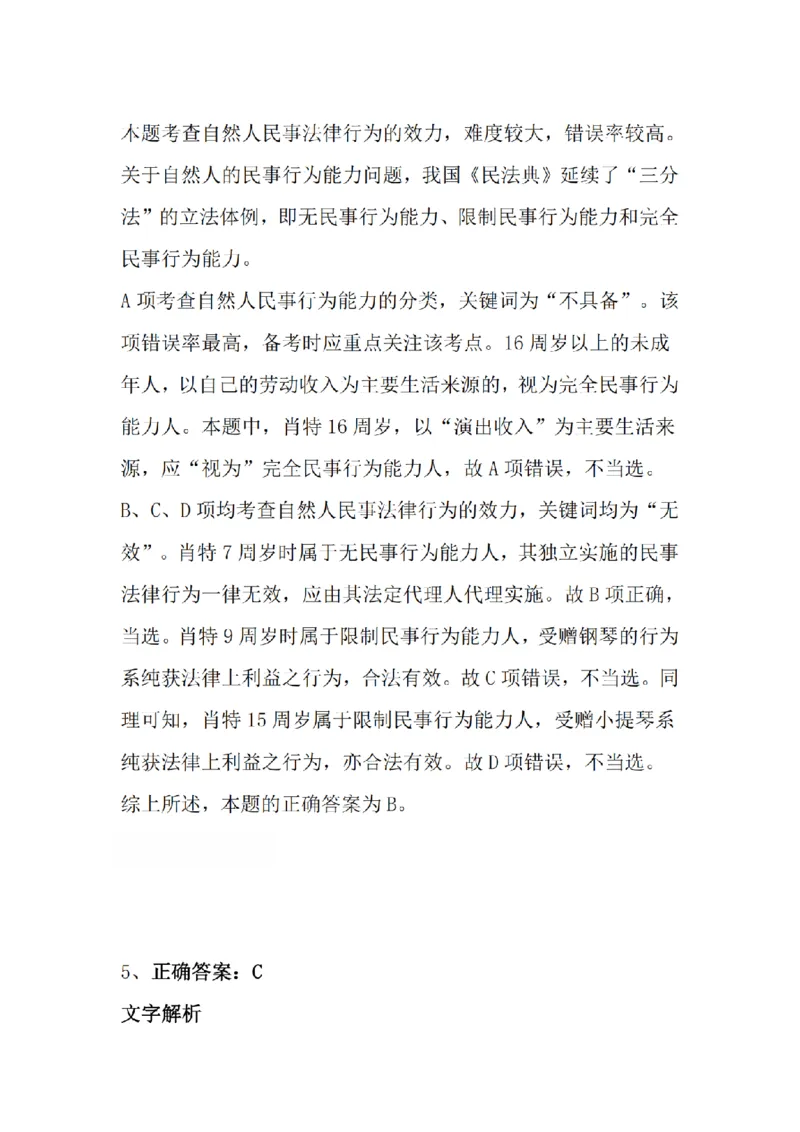 本题考查自然人民事法律行为的效力，难度较大，错误率较高。关于自然人的民事行为能力问题，我国《民法典》延续了“三分法”的立法体例，即无民事行为能力、限制民事行为能力和完全民事行为能力。

A项考查自然人民事行为能力的分类，关键词为“不具备”。该项错误率最高，备考时应重点关注该考点。16周岁以上的未成年人，以自己的劳动收入为主要生活来源的，视为完全民事行为能力人。本题中，肖特16周岁，以“演出收入”为主要生活来源，应“视为”完全民事行为能力人，故A项错误，不当选。

B、C、D项均考查自然人民事法律行为的效力，关键词均为“无效”。肖特7周岁时属于无民事行为能力人，其独立实施的民事法律行为一律无效，应由其法定代理人代理实施。故B项正确，当选。肖特9周岁时属于限制民事行为能力人，受赠钢琴的行为系纯获法律上利益之行为，合法有效。故C项错误，不当选。同理可知，肖特15周岁属于限制民事行为能力人，受赠小提琴系纯获法律上利益之行为，亦合法有效。故D项错误，不当选。

综上所述，本题的正确答案为B。

5、正确答案：C

文字解析